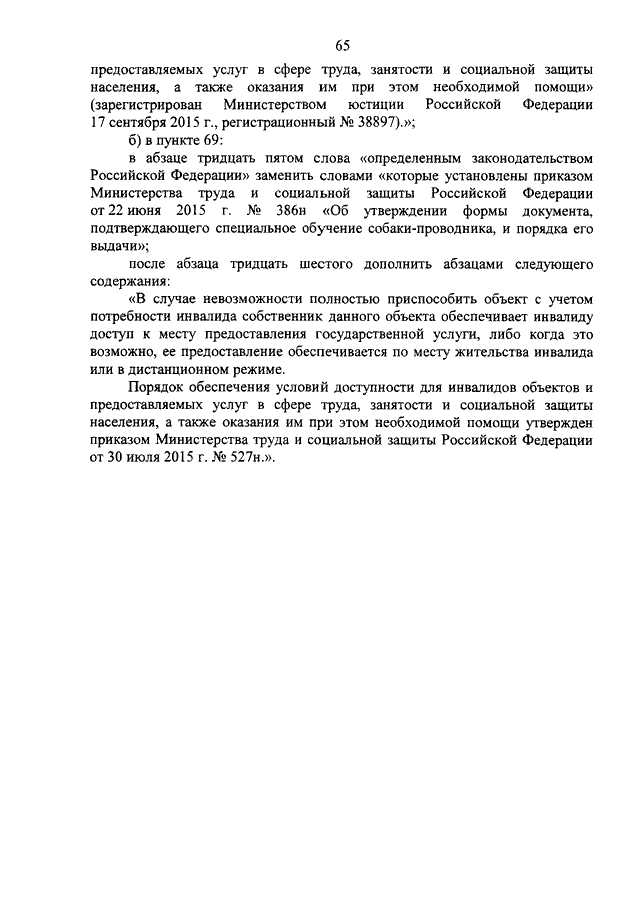 65

предоставляемых услуг в сфере труда, занятости и социальной защиты населения, а также оказания им при этом необходимой помощи» (зарегистрирован Министерством юстиции Российской Федерации 17 сентября 2015 г., регистрационный № 38897).»;

б) в пункте 69:

в абзаце тридцать пятом слова «определенным законодательством Российской Федерации» заменить словами «которые установлены приказом Министерства труда и социальной защиты Российской Федерации от 22 июня 2015 г. № 386н «Об утверждении формы документа, подтверждающего специальное обучение собаки-проводника, и порядка его выдачи»;

после абзаца тридцать шестого дополнить абзацами следующего содержания:

«В случае невозможности полностью приспособить объект с учетом потребности инвалида собственник данного объекта обеспечивает инвалиду доступ к месту предоставления государственной услуги, либо когда это возможно, ее предоставление обеспечивается по месту жительства инвалида или в дистанционном режиме.

Порядок обеспечения условий доступности для инвалидов объектов и предоставляемых услуг в сфере труда, занятости и социальной защиты населения, а также оказания им при этом необходимой помощи утвержден приказом Министерства труда и социальной защиты Российской Федерации от 30 июля 2015 г. № 527н.».